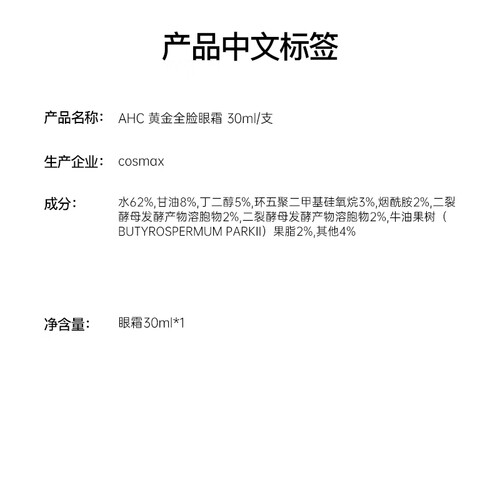 产品中文标签

产品名称： AHC 黄金全脸眼霜 30ml/支

生产企业： cosmax

成分： 水62%,甘油8%,丁二醇5%,环五聚二甲基硅氧烷3%,烟酰胺2%,二裂酵母发酵产物溶胞物2%,二裂酵母发酵产物溶胞物2%,牛油果树（BUTYROSPERMUM PARKII）果脂2%,其他4%

净含量： 眼霜30ml*1